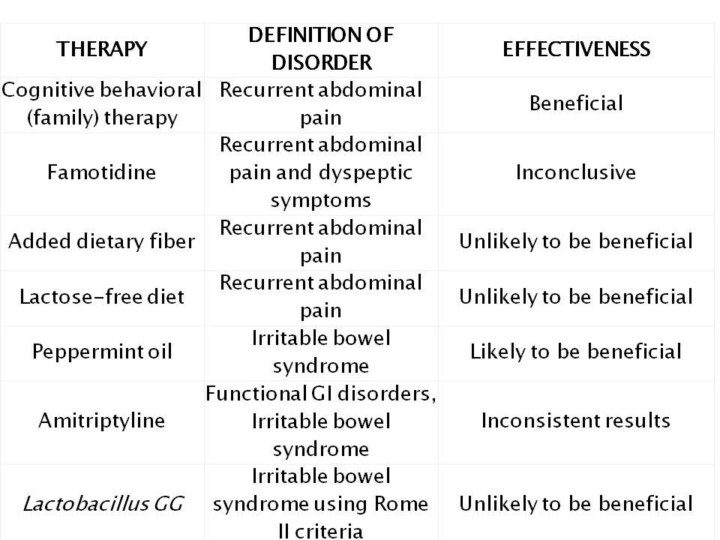 | THERAPY | DEFINITION OF DISORDER | EFFECTIVENESS |
|---|---|---|
| Cognitive behavioral (family) therapy | Recurrent abdominal pain | Beneficial |
| Famotidine | Recurrent abdominal pain and dyspeptic symptoms | Inconclusive |
| Added dietary fiber | Recurrent abdominal pain | Unlikely to be beneficial |
| Lactose-free diet | Recurrent abdominal pain | Unlikely to be beneficial |
| Peppermint oil | Irritable bowel syndrome | Likely to be beneficial |
| Amitriptyline | Functional GI disorders, Irritable bowel syndrome | Inconsistent results |
| Lactobacillus GG | Irritable bowel syndrome using Rome II criteria | Unlikely to be beneficial |